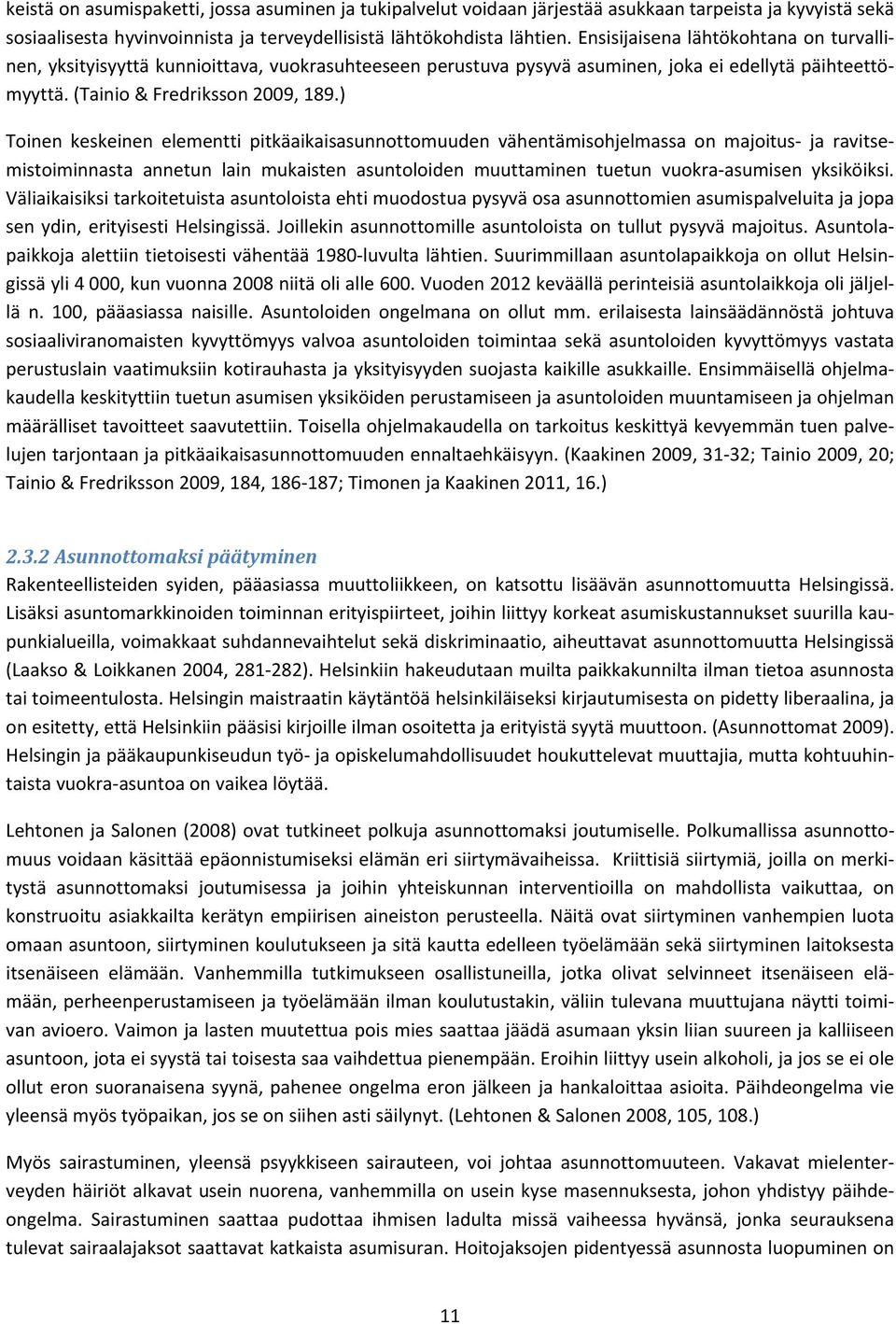 keistä on asumispaketti, jossa asuminen ja tukipalvelut voidaan järjestää asukkaan tarpeista ja kyvyistä sekä sosiaalisesta hyvinvoinnista ja terveydellisistä lähtökohdista lähtien. Ensisijaisena lähtökohtana on turvallinen, yksityisyyttä kunnioittava, vuokrasuhteeseen perustuva pysyvä asuminen, joka ei edellytä päihteettömyyttä. (Tainio & Fredriksson 2009, 189.)

Toinen keskeinen elementti pitkäaikaisasunnottomuuden vähentämisohjelmassa on majoitus- ja ravitsemistoiminnasta annetun lain mukaisten asuntoloiden muuttaminen tuetun vuokra-asumisen yksiköiksi. Väliaikaisiksi tarkoitetuista asuntoloista ehti muodostua pysyvä osa asunnottomien asumispalveluita ja jopa sen ydin, erityisesti Helsingissä. Joillekin asunnottomille asuntoloista on tullut pysyvä majoitus. Asuntolapaikkoja alettiin tietoisesti vähentää 1980-luvulta lähtien. Suurimmillaan asuntolapaikkoja on ollut Helsingissä yli 4 000, kun vuonna 2008 niitä oli alle 600. Vuoden 2012 keväällä perinteisiä asuntolaikkoja oli jäljellä n. 100, pääasiassa naisille. Asuntoloiden ongelmana on ollut mm. erilaisesta lainsäädännöstä johtuva sosiaaliviranomaisten kyvyttömyys valvoa asuntoloiden toimintaa sekä asuntoloiden kyvyttömyys vastata perustuslain vaatimuksiin kotirauhasta ja yksityisyyden suojasta kaikille asukkaille. Ensimmäisellä ohjelmakaudella keskityttiin tuetun asumisen yksiköiden perustamiseen ja asuntoloiden muuntamiseen ja ohjelman määrälliset tavoitteet saavutettiin. Toisella ohjelmakaudella on tarkoitus keskittyä kevyemmän tuen palvelujen tarjontaan ja pitkäaikaisasunnottomuuden ennaltaehkäisyyn. (Kaakinen 2009, 31-32; Tainio 2009, 20; Tainio & Fredriksson 2009, 184, 186-187; Timonen ja Kaakinen 2011, 16.)

2.3.2 Asunnottomaksi päätyminen
Rakenteellisteiden syiden, pääasiassa muuttoliikkeen, on katsottu lisäävän asunnottomuutta Helsingissä. Lisäksi asuntomarkkinoiden toiminnan erityispiirteet, joihin liittyy korkeat asumiskustannukset suurilla kaupunkialueilla, voimakkaat suhdannevaihtelut sekä diskriminaatio, aiheuttavat asunnottomuutta Helsingissä (Laakso & Loikkanen 2004, 281-282). Helsinkiin hakeudutaan muilta paikkakunnilta ilman tietoa asunnosta tai toimeentulosta. Helsingin maistraatin käytäntöä helsinkiläiseksi kirjautumisesta on pidetty liberaalina, ja on esitetty, että Helsinkiin pääsisi kirjoille ilman osoitetta ja erityistä syytä muuttoon. (Asunnottomat 2009). Helsingin ja pääkaupunkiseudun työ- ja opiskelumahdollisuudet houkuttelevat muuttajia, mutta kohtuuhintaista vuokra-asuntoa on vaikea löytää.

Lehtonen ja Salonen (2008) ovat tutkineet polkuja asunnottomaksi joutumiselle. Polkumallissa asunnottomuus voidaan käsittää epäonnistumiseksi elämän eri siirtymävaiheissa. Kriittisiä siirtymiä, joilla on merkitystä asunnottomaksi joutumisessa ja joihin yhteiskunnan interventioilla on mahdollista vaikuttaa, on konstruoitu asiakkailta kerätyn empiirisen aineiston perusteella. Näitä ovat siirtyminen vanhempien luota omaan asuntoon, siirtyminen koulutukseen ja sitä kautta edelleen työelämään sekä siirtyminen laitoksesta itsenäiseen elämään. Vanhemmilla tutkimukseen osallistuneilla, jotka olivat selvinneet itsenäiseen elämään, perheenperustamiseen ja työelämään ilman koulutustakin, väliin tulevana muuttujana näytti toimivan avioero. Vaimon ja lasten muutettua pois mies saattaa jäädä asumaan yksin liian suureen ja kalliiseen asuntoon, jota ei syystä tai toisesta saa vaihdettua pienempään. Eroihin liittyy usein alkoholi, ja jos se ei ole ollut eron suoranaisena syynä, pahenee ongelma eron jälkeen ja hankaloittaa asioita. Päihdeongelma vie yleensä myös työpaikan, jos se on siihen asti säilynyt. (Lehtonen & Salonen 2008, 105, 108.)

Myös sairastuminen, yleensä psyykkiseen sairauteen, voi johtaa asunnottomuuteen. Vakavat mielenterveyden häiriöt alkavat usein nuorena, vanhemmilla on usein kyse masennuksesta, johon yhdistyy päihdeongelma. Sairastuminen saattaa pudottaa ihmisen ladulta missä vaiheessa hyvänsä, jonka seurauksena tulevat sairaalajaksot saattavat katkaista asumisuran. Hoitojaksojen pidentyessä asunnosta luopuminen on

11